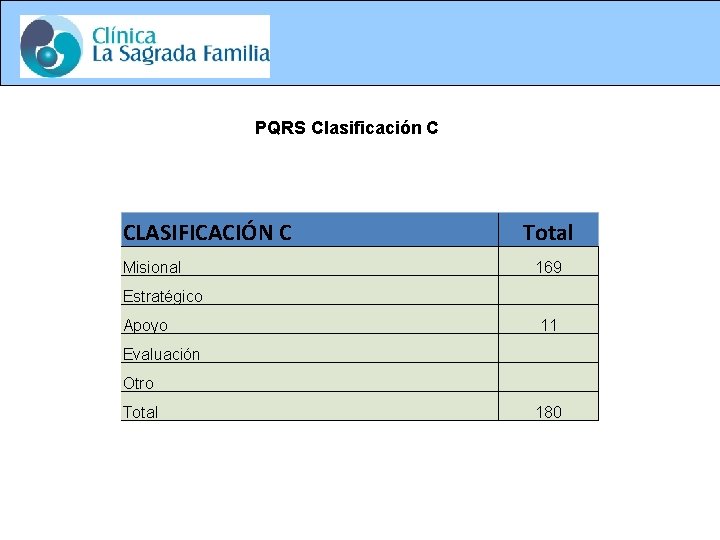 Clínica
La Sagrada Familia

PQRS Clasificación C

| CLASIFICACIÓN C | Total |
|---|---|
| Misional | 169 |
| Estratégico | |
| Apoyo | 11 |
| Evaluación | |
| Otro | |
| Total | 180 |